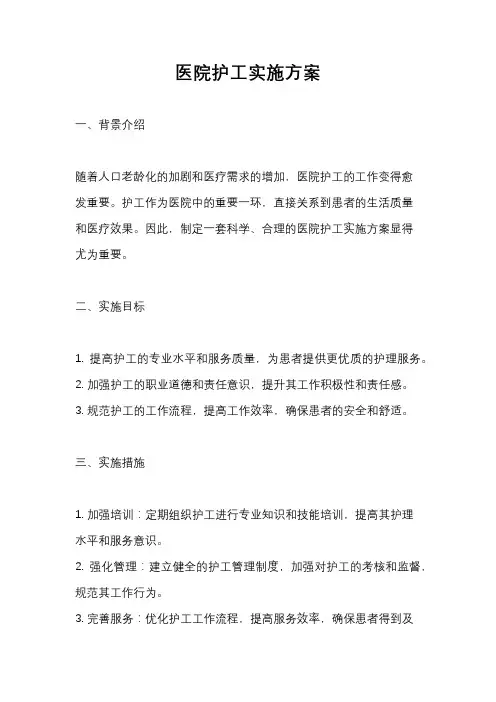 医院护工实施方案

一、背景介绍

随着人口老龄化的加剧和医疗需求的增加，医院护工的工作变得愈发重要。护工作为医院中的重要一环，直接关系到患者的生活质量和医疗效果。因此，制定一套科学、合理的医院护工实施方案显得尤为重要。

二、实施目标

1. 提高护工的专业水平和服务质量，为患者提供更优质的护理服务。
2. 加强护工的职业道德和责任意识，提升其工作积极性和责任感。
3. 规范护工的工作流程，提高工作效率，确保患者的安全和舒适。

三、实施措施

1. 加强培训：定期组织护工进行专业知识和技能培训，提高其护理水平和服务意识。
2. 强化管理：建立健全的护工管理制度，加强对护工的考核和监督，规范其工作行为。
3. 完善服务：优化护工工作流程，提高服务效率，确保患者得到及